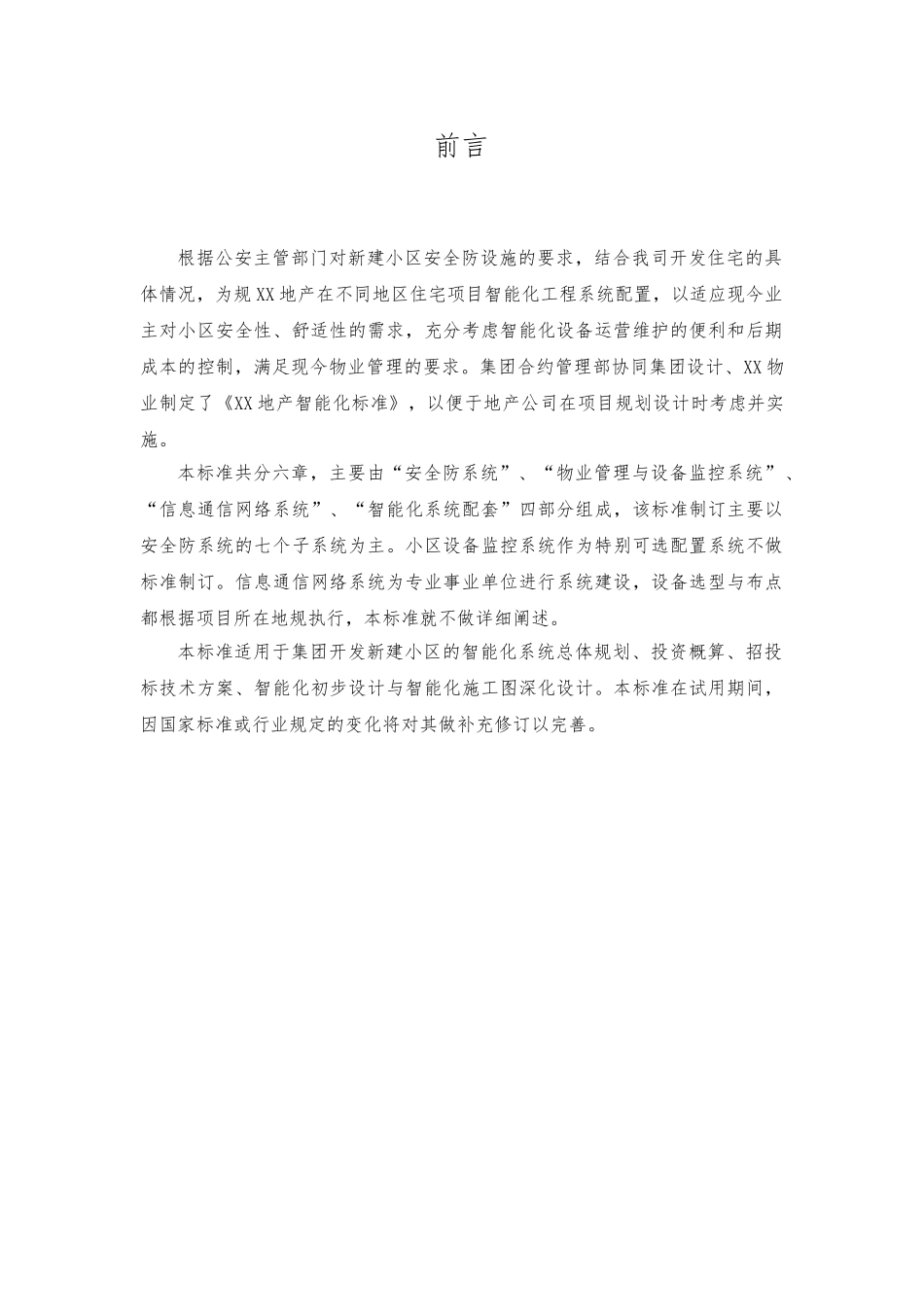 前言

根据公安主管部门对新建小区安全防设施的要求，结合我司开发住宅的具体情况，为规XX地产在不同地区住宅项目智能化工程系统配置，以适应现今业主对小区安全性、舒适性的需求，充分考虑智能化设备运营维护的便利和后期成本的控制，满足现今物业管理的要求。集团合约管理部协同集团设计、XX物业制定了《XX地产智能化标准》，以便于地产公司在项目规划设计时考虑并实施。

本标准共分六章，主要由“安全防系统”、“物业管理与设备监控系统”、“信息通信网络系统”、“智能化系统配套”四部分组成，该标准制订主要以安全防系统的七个子系统为主。小区设备监控系统作为特别可选配置系统不做标准制订。信息通信网络系统为专业事业单位进行系统建设，设备选型与布点都根据项目所在地规执行，本标准就不做详细阐述。

本标准适用于集团开发新建小区的智能化系统总体规划、投资概算、招投标技术方案、智能化初步设计与智能化施工图深化设计。本标准在试用期间，因国家标准或行业规定的变化将对其做补充修订以完善。